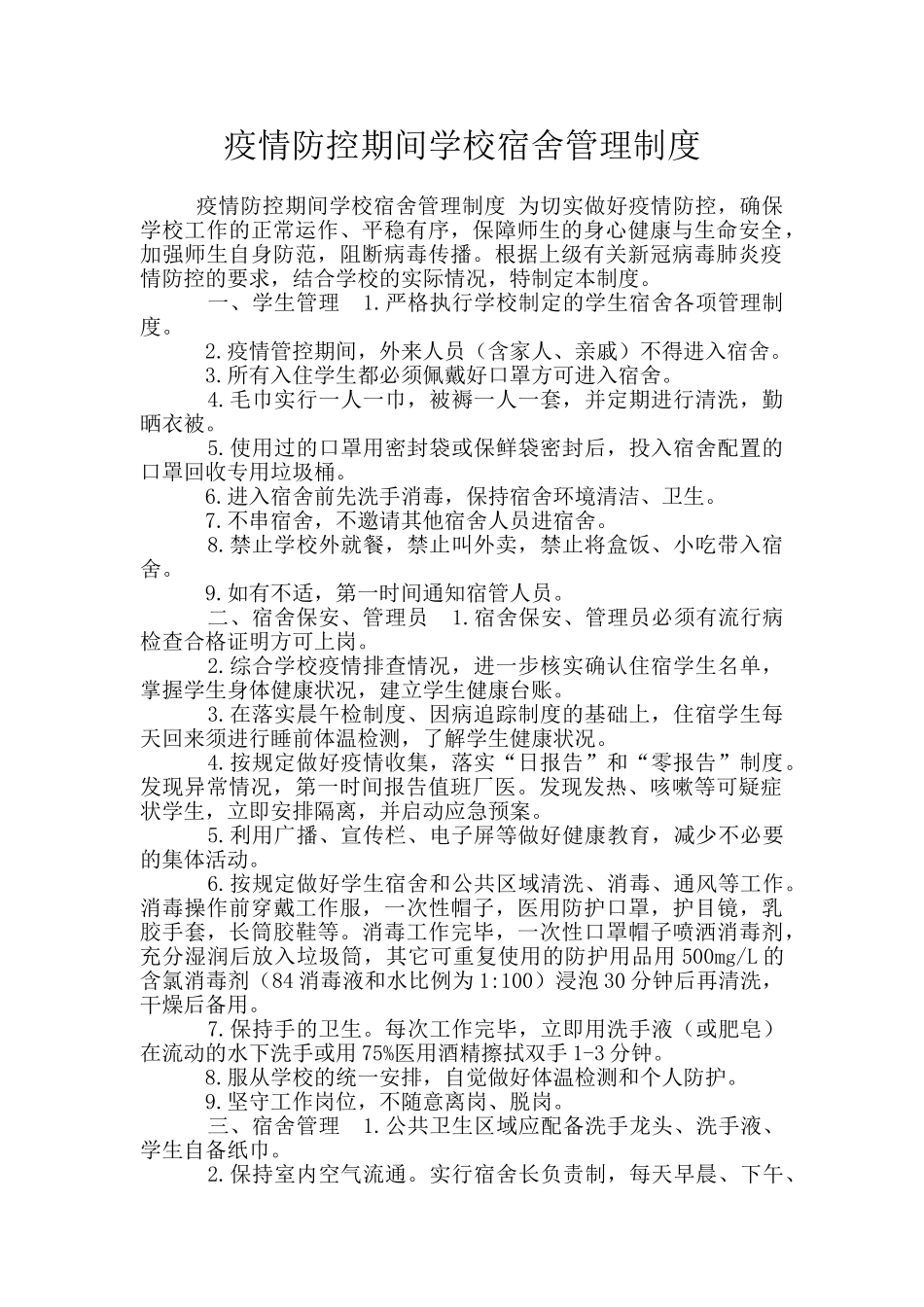 疫情防控期间学校宿舍管理制度

疫情防控期间学校宿舍管理制度 为切实做好疫情防控，确保学校工作的正常运作、平稳有序，保障师生的身心健康与生命安全，加强师生自身防范，阻断病毒传播。根据上级有关新冠病毒肺炎疫情防控的要求，结合学校的实际情况，特制定本制度。

一、学生管理 1.严格执行学校制定的学生宿舍各项管理制度。

2.疫情管控期间，外来人员（含家人、亲戚）不得进入宿舍。

3.所有入住学生都必须佩戴好口罩方可进入宿舍。

4.毛巾实行一人一巾，被褥一人一套，并定期进行清洗，勤晒衣被。

5.使用过的口罩用密封袋或保鲜袋密封后，投入宿舍配置的口罩回收专用垃圾桶。

6.进入宿舍前先洗手消毒，保持宿舍环境清洁、卫生。

7.不串宿舍，不邀请其他宿舍人员进宿舍。

8.禁止学校外就餐，禁止叫外卖，禁止将盒饭、小吃带入宿舍。

9.如有不适，第一时间通知宿管人员。

二、宿舍保安、管理员 1.宿舍保安、管理员必须有流行病检查合格证明方可上岗。

2.综合学校疫情排查情况，进一步核实确认住宿学生名单，掌握学生身体健康状况，建立学生健康台账。

3.在落实晨午检制度、因病追踪制度的基础上，住宿学生每天回来须进行睡前体温检测，了解学生健康状况。

4.按规定做好疫情收集，落实“日报告”和“零报告”制度。发现异常情况，第一时间报告值班厂医。发现发热、咳嗽等可疑症状学生，立即安排隔离，并启动应急预案。

5.利用广播、宣传栏、电子屏等做好健康教育，减少不必要的集体活动。

6.按规定做好学生宿舍和公共区域清洗、消毒、通风等工作。消毒操作前穿戴工作服，一次性帽子，医用防护口罩，护目镜，乳胶手套，长筒胶鞋等。消毒工作完毕，一次性口罩帽子喷洒消毒剂，充分湿润后放入垃圾筒，其它可重复使用的防护用品用500mg/L的含氯消毒剂（84消毒液和水比例为1:100）浸泡30分钟后再清洗，干燥后备用。

7.保持手的卫生。每次工作完毕，立即用洗手液（或肥皂）在流动的水下洗手或用75%医用酒精擦拭双手1-3分钟。

8.服从学校的统一安排，自觉做好体温检测和个人防护。

9.坚守工作岗位，不随意离岗、脱岗。

三、宿舍管理 1.公共卫生区域应配备洗手龙头、洗手液、学生自备纸巾。

2.保持室内空气流通。实行宿舍长负责制，每天早晨、下午、